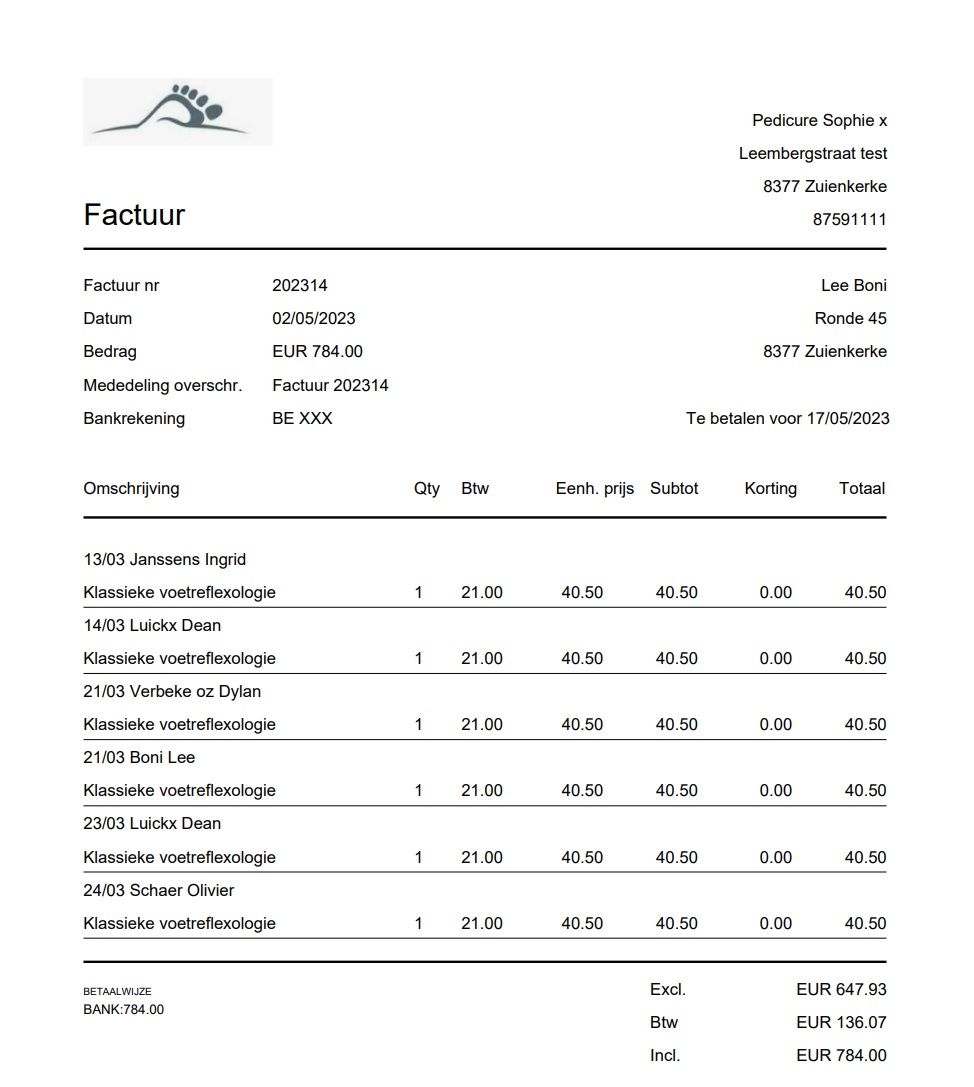 Pedicure Sophie x
Leembergstraat test
8377 Zuienkerke
87591111

Factuur

Factuur nr 202314
Datum 02/05/2023
Bedrag EUR 784.00
Mededeling overschr. Factuur 202314
Bankrekening BE XXX

Lee Boni
Ronde 45
8377 Zuienkerke

Te betalen voor 17/05/2023

| Omschrijving | Qty | Btw | Eenh. prijs | Subtot | Korting | Totaal |
|---|---|---|---|---|---|---|
| 13/03 Janssens Ingrid | | | | | | |
| Klassieke voetreflexologie | 1 | 21.00 | 40.50 | 40.50 | 0.00 | 40.50 |
| 14/03 Luickx Dean | | | | | | |
| Klassieke voetreflexologie | 1 | 21.00 | 40.50 | 40.50 | 0.00 | 40.50 |
| 21/03 Verbeke oz Dylan | | | | | | |
| Klassieke voetreflexologie | 1 | 21.00 | 40.50 | 40.50 | 0.00 | 40.50 |
| 21/03 Boni Lee | | | | | | |
| Klassieke voetreflexologie | 1 | 21.00 | 40.50 | 40.50 | 0.00 | 40.50 |
| 23/03 Luickx Dean | | | | | | |
| Klassieke voetreflexologie | 1 | 21.00 | 40.50 | 40.50 | 0.00 | 40.50 |
| 24/03 Schaer Olivier | | | | | | |
| Klassieke voetreflexologie | 1 | 21.00 | 40.50 | 40.50 | 0.00 | 40.50 |

BETAALWIJZE
BANK:784.00

Excl. EUR 647.93
Btw EUR 136.07
Incl. EUR 784.00